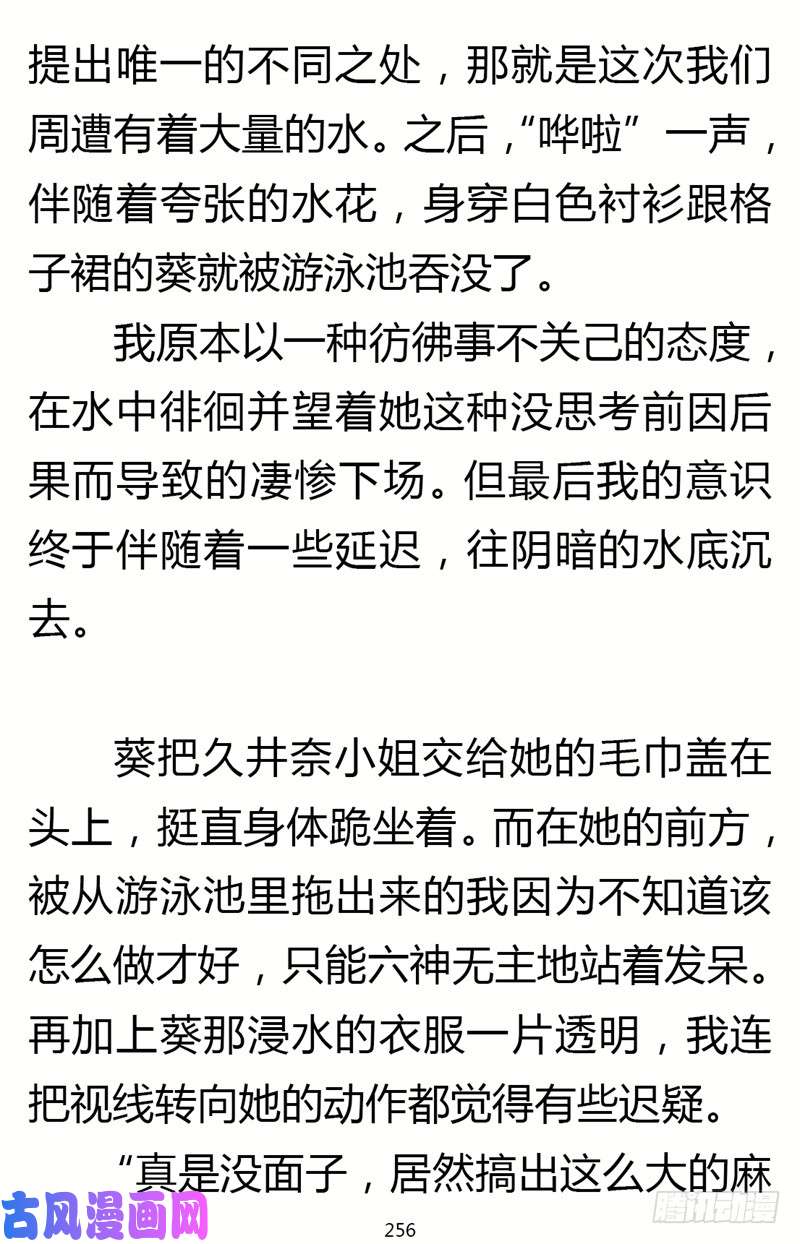 提出唯一的不同之处，那就是这次我们周遭有着大量的水。之后，“哗啦”一声，伴随着夸张的水花，身穿白色衬衫跟格子裙的葵就被游泳池吞没了。

我原本以一种彷佛事不关己的态度，在水中徘徊并望着她这种没思考前因后果而导致的凄惨下场。但最后我的意识终于伴随着一些延迟，往阴暗的水底沉去。

葵把久井奈小姐交给她的毛巾盖在头上，挺直身体跪坐着。而在她的前方，被从游泳池里拖出来的我因为不知道该怎么做才好，只能六神无主地站着发呆。再加上葵那浸水的衣服一片透明，我连把视线转向她的动作都觉得有些迟疑。

“真是没面子，居然搞出这么大的麻

古风漫画网

256

腾讯动漫